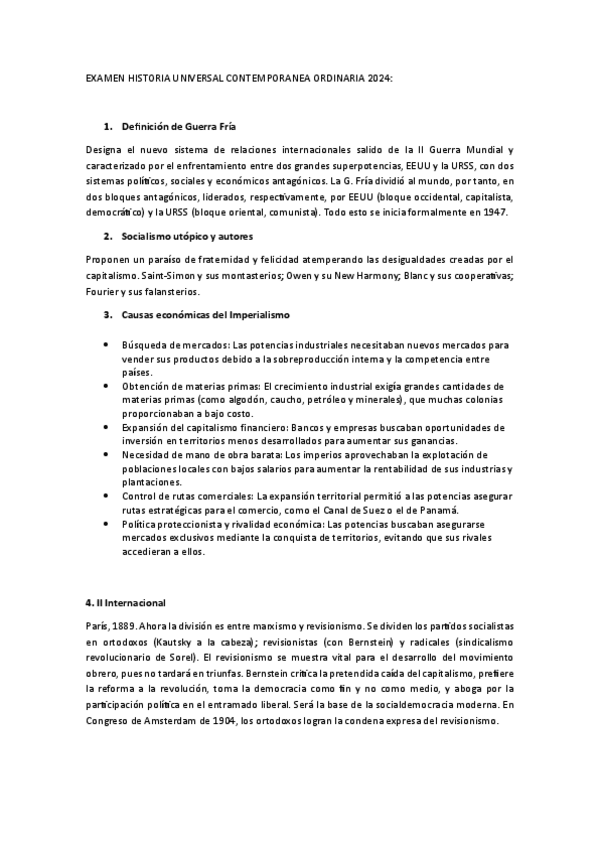 EXAMEN HISTORIA UNIVERSAL CONTEMPORANEA ORDINARIA 2024:

1. Definición de Guerra Fría

Designa el nuevo sistema de relaciones internacionales salido de la II Guerra Mundial y caracterizado por el enfrentamiento entre dos grandes superpotencias, EEUU y la URSS, con dos sistemas políticos, sociales y económicos antagónicos. La G. Fría dividió al mundo, por tanto, en dos bloques antagónicos, liderados, respectivamente, por EEUU (bloque occidental, capitalista, democrático) y la URSS (bloque oriental, comunista). Todo esto se inicia formalmente en 1947.

2. Socialismo utópico y autores

Proponen un paraíso de fraternidad y felicidad atemperando las desigualdades creadas por el capitalismo. Saint-Simon y sus montasterios; Owen y su New Harmony; Blanc y sus cooperativas; Fourier y sus falansterios.

3. Causas económicas del Imperialismo

• Búsqueda de mercados: Las potencias industriales necesitaban nuevos mercados para vender sus productos debido a la sobreproducción interna y la competencia entre países.
• Obtención de materias primas: El crecimiento industrial exigía grandes cantidades de materias primas (como algodón, caucho, petróleo y minerales), que muchas colonias proporcionaban a bajo costo.
• Expansión del capitalismo financiero: Bancos y empresas buscaban oportunidades de inversión en territorios menos desarrollados para aumentar sus ganancias.
• Necesidad de mano de obra barata: Los imperios aprovechaban la explotación de poblaciones locales con bajos salarios para aumentar la rentabilidad de sus industrias y plantaciones.
• Control de rutas comerciales: La expansión territorial permitió a las potencias asegurar rutas estratégicas para el comercio, como el Canal de Suez o el de Panamá.
• Política proteccionista y rivalidad económica: Las potencias buscaban asegurarse mercados exclusivos mediante la conquista de territorios, evitando que sus rivales accedieran a ellos.

4. II Internacional

París, 1889. Ahora la división es entre marxismo y revisionismo. Se dividen los partidos socialistas en ortodoxos (Kautsky a la cabeza); revisionistas (con Bernstein) y radicales (sindicalismo revolucionario de Sorel). El revisionismo se muestra vital para el desarrollo del movimiento obrero, pues no tardará en triunfas. Bernstein critica la pretendida caída del capitalismo, prefiere la reforma a la revolución, toma la democracia como fin y no como medio, y aboga por la participación política en el entramado liberal. Será la base de la socialdemocracia moderna. En Congreso de Amsterdam de 1904, los ortodoxos logran la condena expresa del revisionismo.